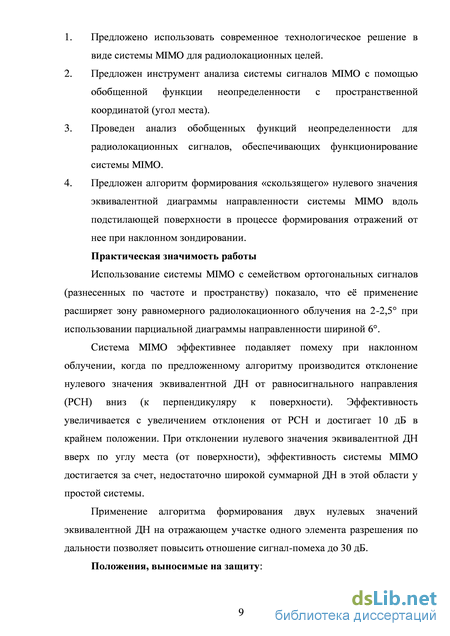 1. Предложено использовать современное технологическое решение в виде системы MIMO для радиолокационных целей.

2. Предложен инструмент анализа системы сигналов MIMO с помощью обобщенной функции неопределенности с пространственной координатой (угол места).

3. Проведен анализ обобщенных функций неопределенности для радиолокационных сигналов, обеспечивающих функционирование системы MIMO.

4. Предложен алгоритм формирования «скользящего» нулевого значения эквивалентной диаграммы направленности системы MIMO вдоль подстилающей поверхности в процессе формирования отражений от нее при наклонном зондировании.

Практическая значимость работы

Использование системы MIMO с семейством ортогональных сигналов (разнесенных по частоте и пространству) показало, что её применение расширяет зону равномерного радиолокационного облучения на 2-2,5° при использовании парциальной диаграммы направленности шириной 6°.

Система MIMO эффективнее подавляет помеху при наклонном облучении, когда по предложенному алгоритму производится отклонение нулевого значения эквивалентной ДН от равносигнального направления (РСН) вниз (к перпендикуляру к поверхности). Эффективность увеличивается с увеличением отклонения от РСН и достигает 10 дБ в крайнем положении. При отклонении нулевого значения эквивалентной ДН вверх по углу места (от поверхности), эффективность системы MIMO достигается за счет, недостаточно широкой суммарной ДН в этой области у простой системы.

Применение алгоритма формирования двух нулевых значений эквивалентной ДН на отражающем участке одного элемента разрешения по дальности позволяет повысить отношение сигнал-помеха до 30 дБ.

Положения, выносимые на защиту:

9

dsLib.net
библиотека диссертаций